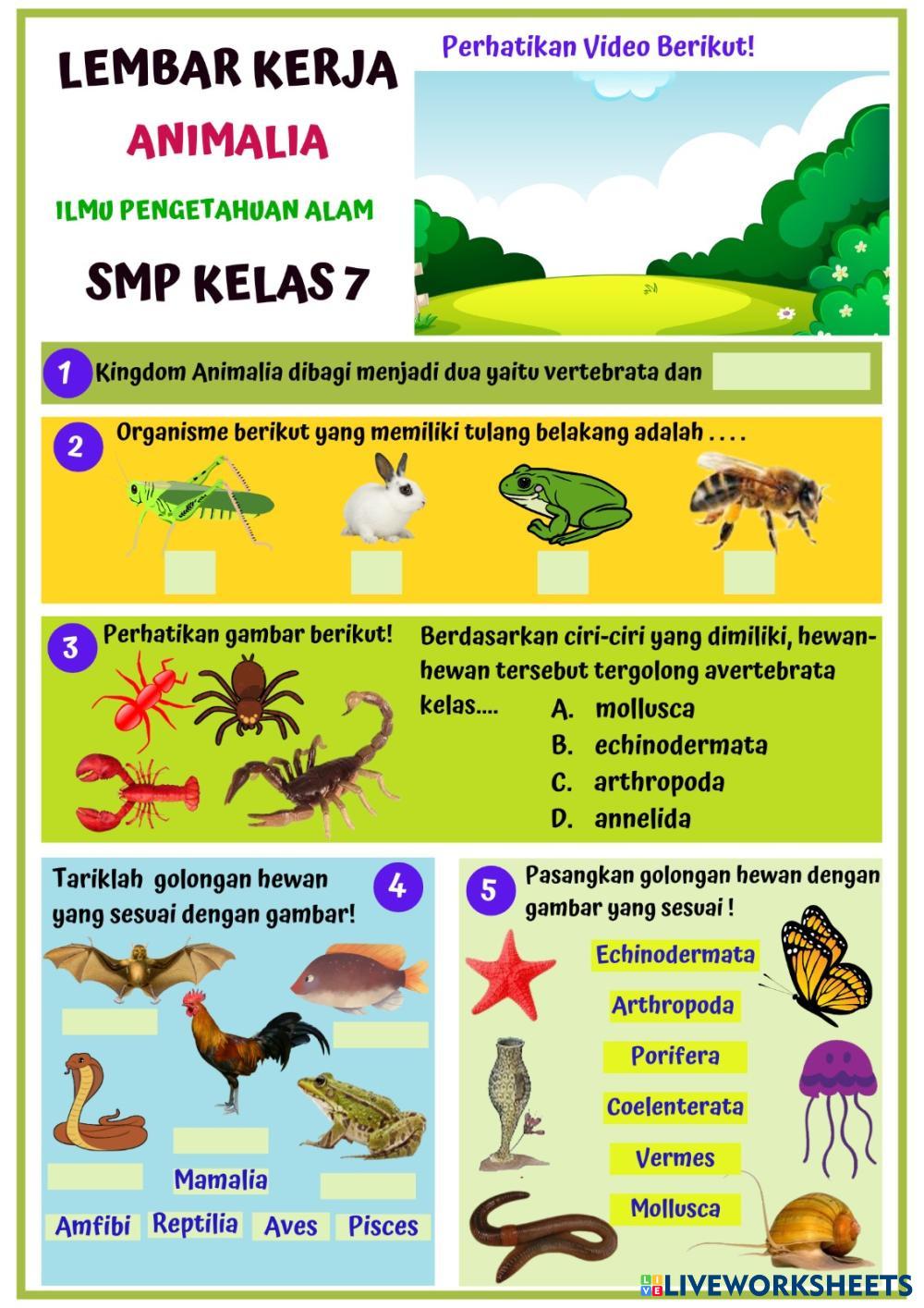 LEMBAR KERJA

ANIMALIA

ILMU PENGETAHUAN ALAM

SMP KELAS 7

Perhatikan Video Berikut!

1 Kingdom Animalia dibagi menjadi dua yaitu vertebrata dan

2 Organisme berikut yang memiliki tulang belakang adalah . . . .

3 Perhatikan gambar berikut!

Berdasarkan ciri-ciri yang dimiliki, hewan-hewan tersebut tergolong avertebrata kelas....

A. mollusca
B. echinodermata
C. arthropoda
D. annelida

Tariklah golongan hewan yang sesuai dengan gambar! 4

Mamalia

Amfibi Reptilia Aves Pisces

5 Pasangkan golongan hewan dengan gambar yang sesuai !

Echinodermata

Arthropoda

Porifera

Coelenterata

Vermes

Mollusca

LIVEWORKSHEETS